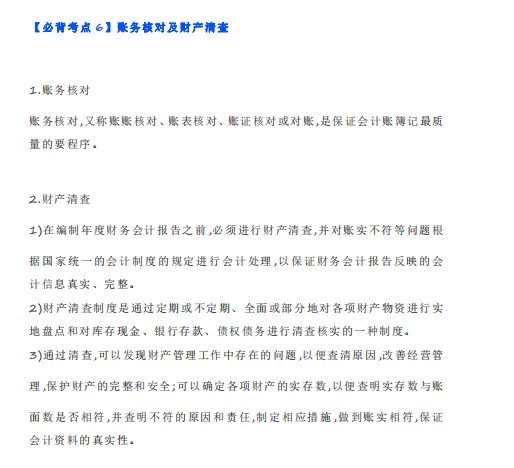 【必背考点 6】账务核对及财产清查

1.账务核对

账务核对,又称账账核对、账表核对、账证核对或对账,是保证会计账簿记最质量的要程序。

2.财产清查

1)在编制年度财务会计报告之前,必须进行财产清查,并对账实不符等问题根据国家统一的会计制度的规定进行会计处理,以保证财务会计报告反映的会计信息真实、完整。
2)财产清查制度是通过定期或不定期、全面或部分地对各项财产物资进行实地盘点和对库存现金、银行存款、债权债务进行清查核实的一种制度。
3)通过清查,可以发现财产管理工作中存在的问题,以便查清原因,改善经营管理,保护财产的完整和安全;可以确定各项财产的实存数,以便查明实存数与账面数是否相符,并查明不符的原因和责任,制定相应措施,做到账实相符,保证会计资料的真实性。